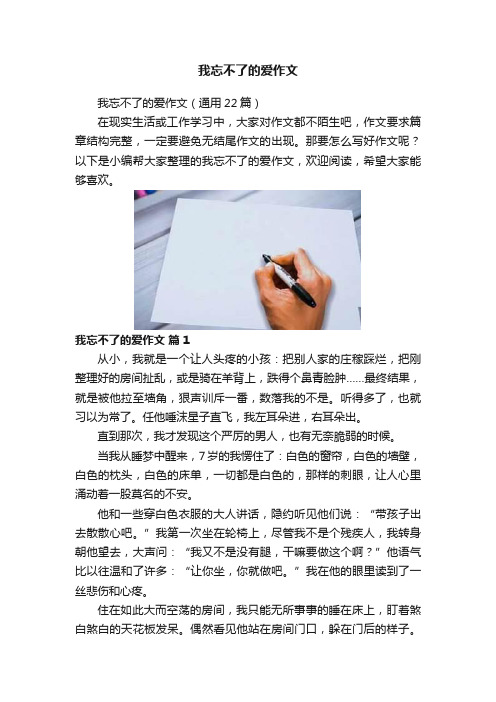 我忘不了的爱作文

我忘不了的爱作文（通用22篇）

在现实生活或工作学习中，大家对作文都不陌生吧，作文要求篇章结构完整，一定要避免无结尾作文的出现。那要怎么写好作文呢？以下是小编帮大家整理的我忘不了的爱作文，欢迎阅读，希望大家能够喜欢。

我忘不了的爱作文 篇1

从小，我就是一个让人头疼的小孩：把别人家的庄稼踩烂，把刚整理好的房间扯乱，或是骑在羊背上，跌得个鼻青脸肿……最终结果，就是被他拉至墙角，狠声训斥一番，数落我的不是。听得多了，也就习以为常了。任他唾沫星子直飞，我左耳朵进，右耳朵出。

直到那次，我才发现这个严厉的男人，也有无奈脆弱的时候。

当我从睡梦中醒来，7岁的我愣住了：白色的窗帘，白色的墙壁，白色的枕头，白色的床单，一切都是白色的，那样的刺眼，让人心里涌动着一股莫名的不安。

他和一些穿白色衣服的大人讲话，隐约听见他们说：“带孩子出去散散心吧。”我第一次坐在轮椅上，尽管我不是个残疾人，我转身朝他望去，大声问：“我又不是没有腿，干嘛要做这个啊？”他语气比以往温和了许多：“让你坐，你就做吧。”我在他的眼里读到了一丝悲伤和心疼。

住在如此大而空荡的房间，我只能无所事事的睡在床上，盯着煞白煞白的天花板发呆。偶然看见他站在房间门口，躲在门后的样子。